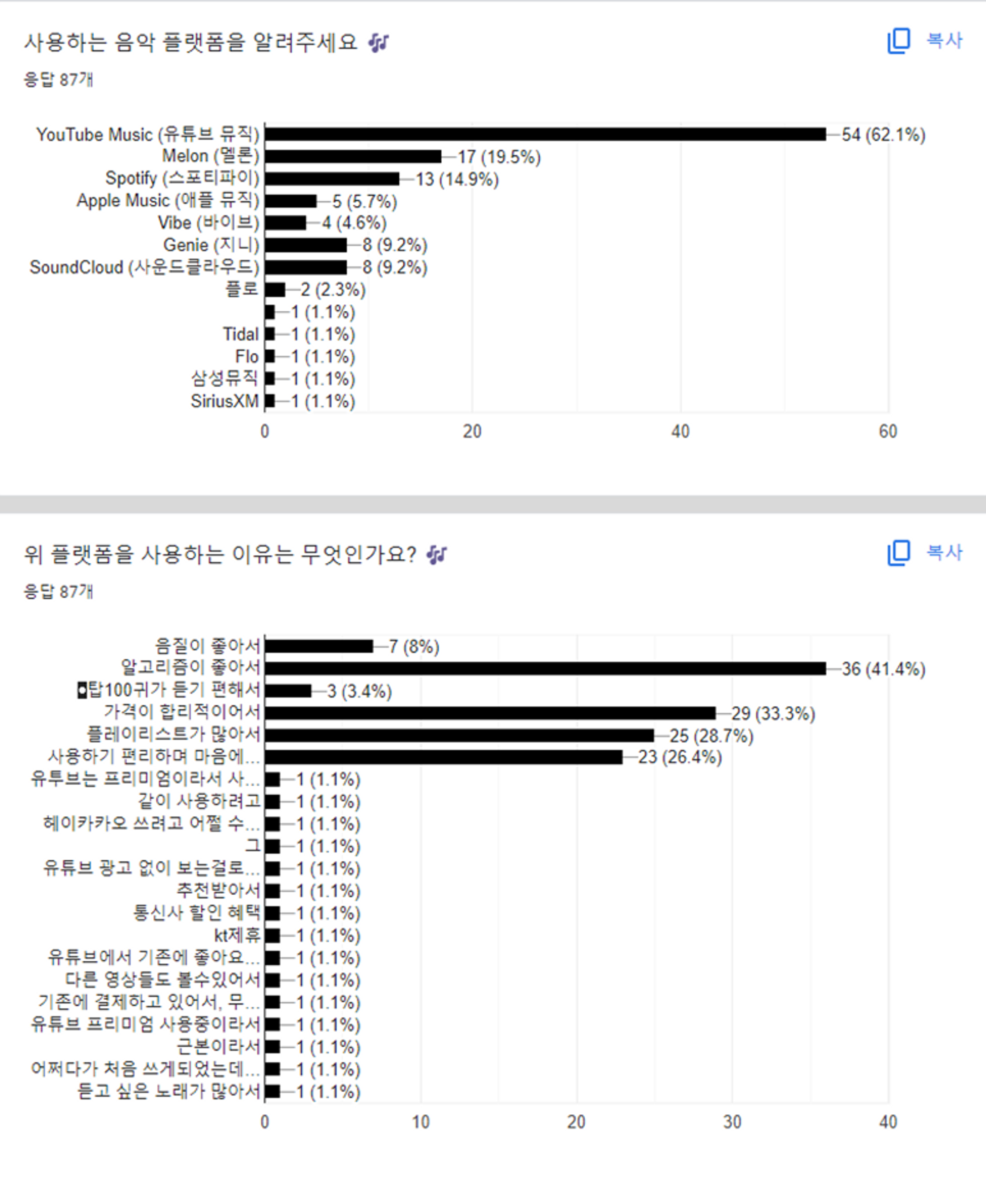 사용하는 음악 플랫폼을 알려주세요 🎶

복사

응답 87개

YouTube Music (유튜브 뮤직) 54 (62.1%)
Melon (멜론) 17 (19.5%)
Spotify (스포티파이) 13 (14.9%)
Apple Music (애플 뮤직) 5 (5.7%)
Vibe (바이브) 4 (4.6%)
Genie (지니) 8 (9.2%)
SoundCloud (사운드클라우드) 8 (9.2%)
플로 2 (2.3%)
1 (1.1%)
Tidal 1 (1.1%)
Flo 1 (1.1%)
삼성뮤직 1 (1.1%)
SiriusXM 1 (1.1%)

0 20 40 60

위 플랫폼을 사용하는 이유는 무엇인가요? 🎶

복사

응답 87개

음질이 좋아서 7 (8%)
알고리즘이 좋아서 36 (41.4%)
탑100귀가 듣기 편해서 3 (3.4%)
가격이 합리적이어서 29 (33.3%)
플레이리스트가 많아서 25 (28.7%)
사용하기 편리하며 마음에... 23 (26.4%)
유투브는 프리미엄이라서 사... 1 (1.1%)
같이 사용하려고 1 (1.1%)
헤이카카오 쓰려고 어쩔 수... 1 (1.1%)
그 1 (1.1%)
유튜브 광고 없이 보는걸로... 1 (1.1%)
추천받아서 1 (1.1%)
통신사 할인 혜택 1 (1.1%)
kt제휴 1 (1.1%)
유튜브에서 기존에 좋아요... 1 (1.1%)
다른 영상들도 볼수있어서 1 (1.1%)
기존에 결제하고 있어서, 무... 1 (1.1%)
유튜브 프리미엄 사용중이라서 1 (1.1%)
근본이라서 1 (1.1%)
어쩌다가 처음 쓰게되었는데... 1 (1.1%)
듣고 싶은 노래가 많아서 1 (1.1%)

0 10 20 30 40